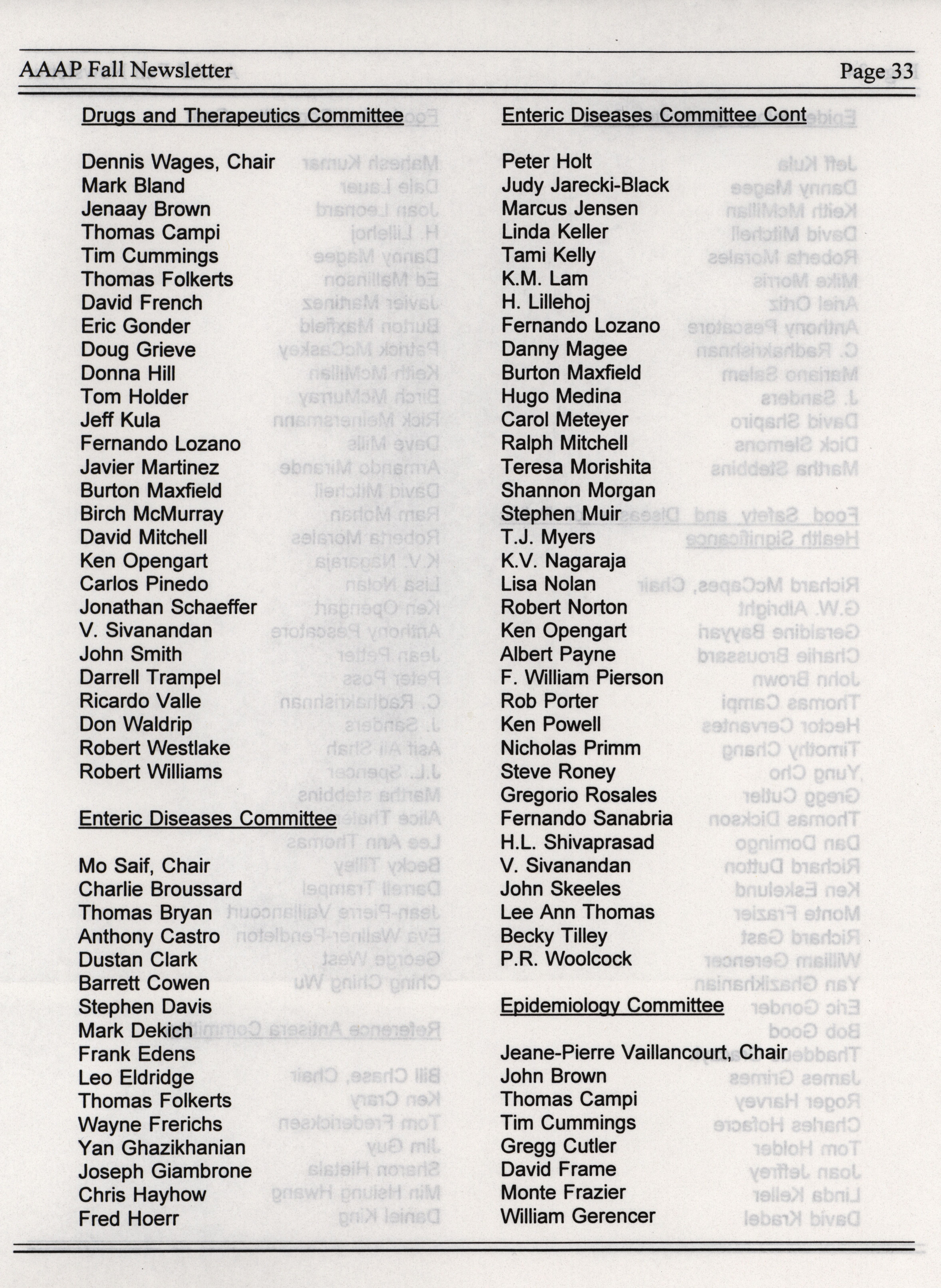 AAAP Fall Newsletter Page 33

Drugs and Therapeutics Committee

Dennis Wages, Chair
Mark Bland
Jenaay Brown
Thomas Campi
Tim Cummings
Thomas Folkerts
David French
Eric Gonder
Doug Grieve
Donna Hill
Tom Holder
Jeff Kula
Fernando Lozano
Javier Martinez
Burton Maxfield
Birch McMurray
David Mitchell
Ken Opengart
Carlos Pinedo
Jonathan Schaeffer
V. Sivanandan
John Smith
Darrell Trampel
Ricardo Valle
Don Waldrip
Robert Westlake
Robert Williams

Enteric Diseases Committee

Mo Saif, Chair
Charlie Broussard
Thomas Bryan
Anthony Castro
Dustan Clark
Barrett Cowen
Stephen Davis
Mark Dekich
Frank Edens
Leo Eldridge
Thomas Folkerts
Wayne Frerichs
Yan Ghazikhanian
Joseph Giambrone
Chris Hayhow
Fred Hoerr

Enteric Diseases Committee Cont

Peter Holt
Judy Jarecki-Black
Marcus Jensen
Linda Keller
Tami Kelly
K.M. Lam
H. Lillehoj
Fernando Lozano
Danny Magee
Burton Maxfield
Hugo Medina
Carol Meteyer
Ralph Mitchell
Teresa Morishita
Shannon Morgan
Stephen Muir
T.J. Myers
K.V. Nagaraja
Lisa Nolan
Robert Norton
Ken Opengart
Albert Payne
F. William Pierson
Rob Porter
Ken Powell
Nicholas Primm
Steve Roney
Gregorio Rosales
Fernando Sanabria
H.L. Shivaprasad
V. Sivanandan
John Skeeles
Lee Ann Thomas
Becky Tilley
P.R. Woolcock

Epidemiology Committee

Jeane-Pierre Vaillancourt, Chair
John Brown
Thomas Campi
Tim Cummings
Gregg Cutler
David Frame
Monte Frazier
William Gerencer